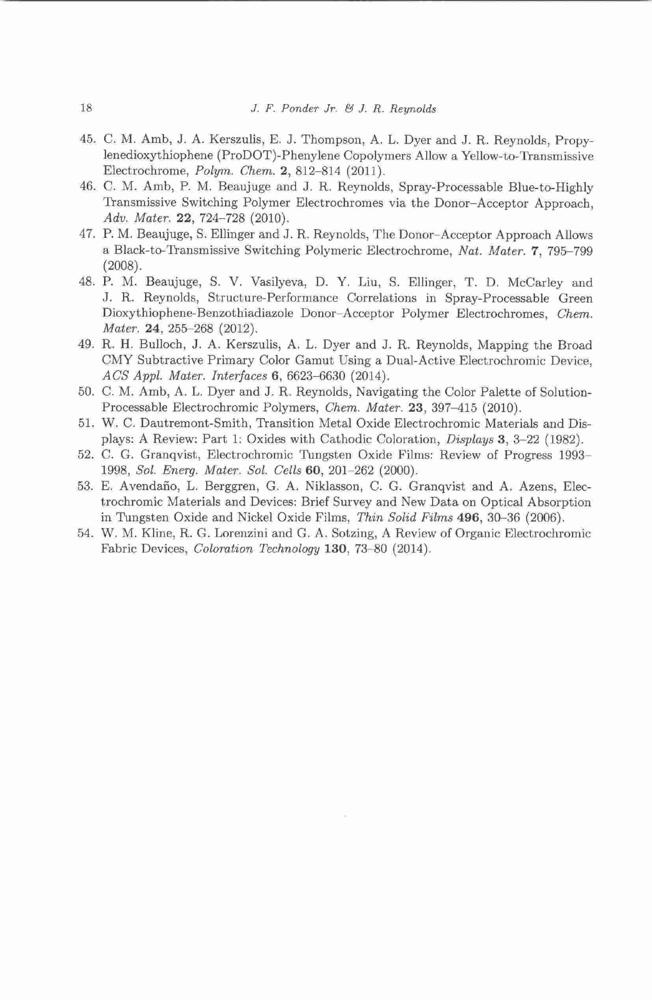 18 J. F. Ponder Jr. & J. R. Reynolds

45. C. M. Amb, J. A. Kerszulis, E. J. Thompson, A. L. Dyer and J. R. Reynolds, Propylenedioxythiophene (ProDOT)-Phenylene Copolymers Allow a Yellow-to-Transmissive Electrochrome, Polym. Chem. 2, 812–814 (2011).
46. C. M. Amb, P. M. Beaujuge and J. R. Reynolds, Spray-Processable Blue-to-Highly Transmissive Switching Polymer Electrochromes via the Donor–Acceptor Approach, Adv. Mater. 22, 724–728 (2010).
47. P. M. Beaujuge, S. Ellinger and J. R. Reynolds, The Donor–Acceptor Approach Allows a Black-to-Transmissive Switching Polymeric Electrochrome, Nat. Mater. 7, 795–799 (2008).
48. P. M. Beaujuge, S. V. Vasilyeva, D. Y. Liu, S. Ellinger, T. D. McCarley and J. R. Reynolds, Structure-Performance Correlations in Spray-Processable Green Dioxythiophene-Benzothiadiazole Donor–Acceptor Polymer Electrochromes, Chem. Mater. 24, 255–268 (2012).
49. R. H. Bulloch, J. A. Kerszulis, A. L. Dyer and J. R. Reynolds, Mapping the Broad CMY Subtractive Primary Color Gamut Using a Dual-Active Electrochromic Device, ACS Appl. Mater. Interfaces 6, 6623–6630 (2014).
50. C. M. Amb, A. L. Dyer and J. R. Reynolds, Navigating the Color Palette of Solution-Processable Electrochromic Polymers, Chem. Mater. 23, 397–415 (2010).
51. W. C. Dautremont-Smith, Transition Metal Oxide Electrochromic Materials and Displays: A Review: Part 1: Oxides with Cathodic Coloration, Displays 3, 3–22 (1982).
52. C. G. Granqvist, Electrochromic Tungsten Oxide Films: Review of Progress 1993–1998, Sol. Energ. Mater. Sol. Cells 60, 201–262 (2000).
53. E. Avendaño, L. Berggren, G. A. Niklasson, C. G. Granqvist and A. Azens, Electrochromic Materials and Devices: Brief Survey and New Data on Optical Absorption in Tungsten Oxide and Nickel Oxide Films, Thin Solid Films 496, 30–36 (2006).
54. W. M. Kline, R. G. Lorenzini and G. A. Sotzing, A Review of Organic Electrochromic Fabric Devices, Coloration Technology 130, 73–80 (2014).